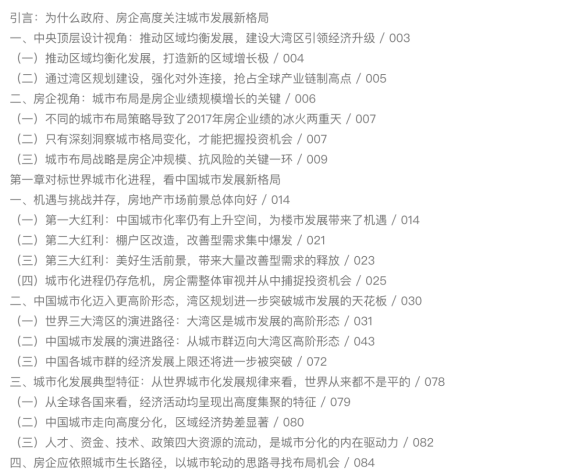 引言：为什么政府、房企高度关注城市发展新格局
一、中央顶层设计视角：推动区域均衡发展，建设大湾区引领经济升级 / 003
（一）推动区域均衡化发展，打造新的区域增长极 / 004
（二）通过湾区规划建设，强化对外连接，抢占全球产业链制高点 / 005
二、房企视角：城市布局是房企业绩规模增长的关键 / 006
（一）不同的城市布局策略导致了2017年房企业绩的冰火两重天 / 007
（二）只有深刻洞察城市格局变化，才能把握投资机会 / 007
（三）城市布局战略是房企冲规模、抗风险的关键一环 / 009
第一章对标世界城市化进程，看中国城市发展新格局
一、机遇与挑战并存，房地产市场前景总体向好 / 014
（一）第一大红利：中国城市化率仍有上升空间，为楼市发展带来了机遇 / 014
（二）第二大红利：棚户区改造，改善型需求集中爆发 / 021
（三）第三大红利：美好生活前景，带来大量改善型需求的释放 / 023
（四）城市化进程仍存危机，房企需整体审视并从中捕捉投资机会 / 025
二、中国城市化迈入更高阶形态，湾区规划进一步突破城市发展的天花板 / 030
（一）世界三大湾区的演进路径：大湾区是城市发展的高阶形态 / 031
（二）中国城市发展的演进路径：从城市群迈向大湾区高阶形态 / 043
（三）中国各城市群的经济发展上限还将进一步被突破 / 072
三、城市化发展典型特征：从世界城市化发展规律来看，世界从来都不是平的 / 078
（一）从全球各国来看，经济活动均呈现出高度集聚的特征 / 079
（二）中国城市走向高度分化，区域经济势差显著 / 080
（三）人才、资金、技术、政策四大资源的流动，是城市分化的内在驱动力 / 082
四、房企应依照城市生长路径，以城市轮动的思路寻找布局机会 / 084